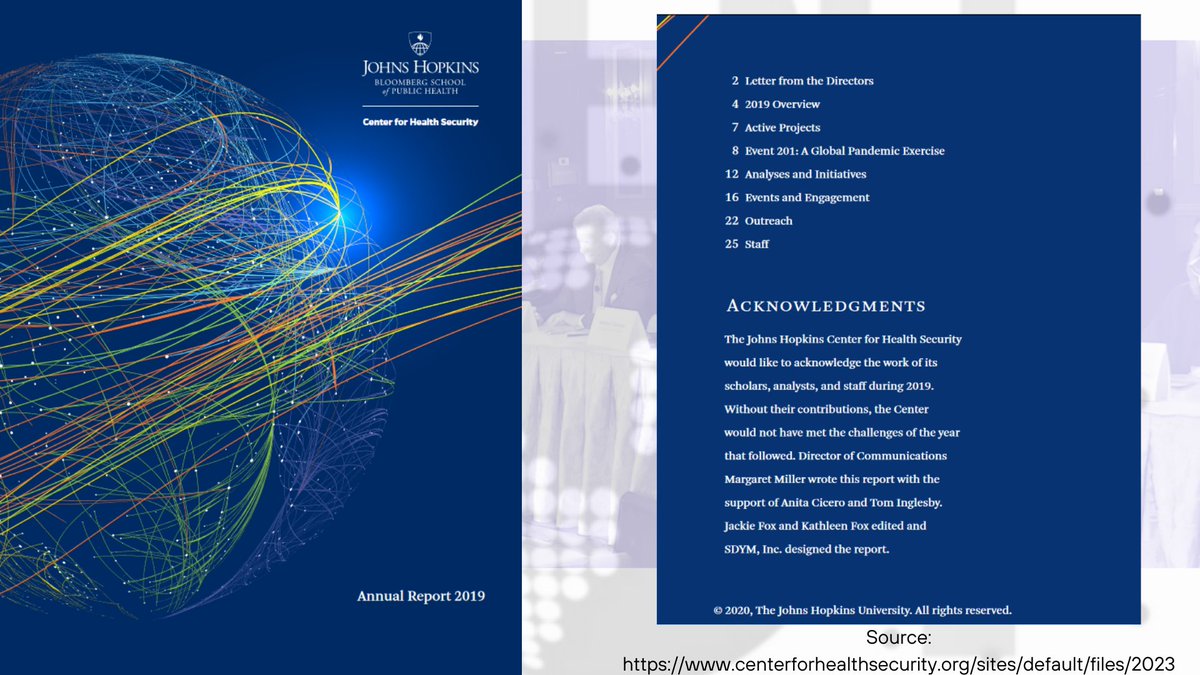 JOHNS HOPKINS
BLOOMBERG SCHOOL of PUBLIC HEALTH

Center for Health Security

Annual Report 2019

2 Letter from the Directors
4 2019 Overview
7 Active Projects
8 Event 201: A Global Pandemic Exercise
12 Analyses and Initiatives
16 Events and Engagement
22 Outreach
25 Staff

ACKNOWLEDGMENTS

The Johns Hopkins Center for Health Security would like to acknowledge the work of its scholars, analysts, and staff during 2019. Without their contributions, the Center would not have met the challenges of the year that followed. Director of Communications Margaret Miller wrote this report with the support of Anita Cicero and Tom Inglesby. Jackie Fox and Kathleen Fox edited and SDYM, Inc. designed the report.

© 2020, The Johns Hopkins University. All rights reserved.

Source:
https://www.centerforhealthsecurity.org/sites/default/files/2023